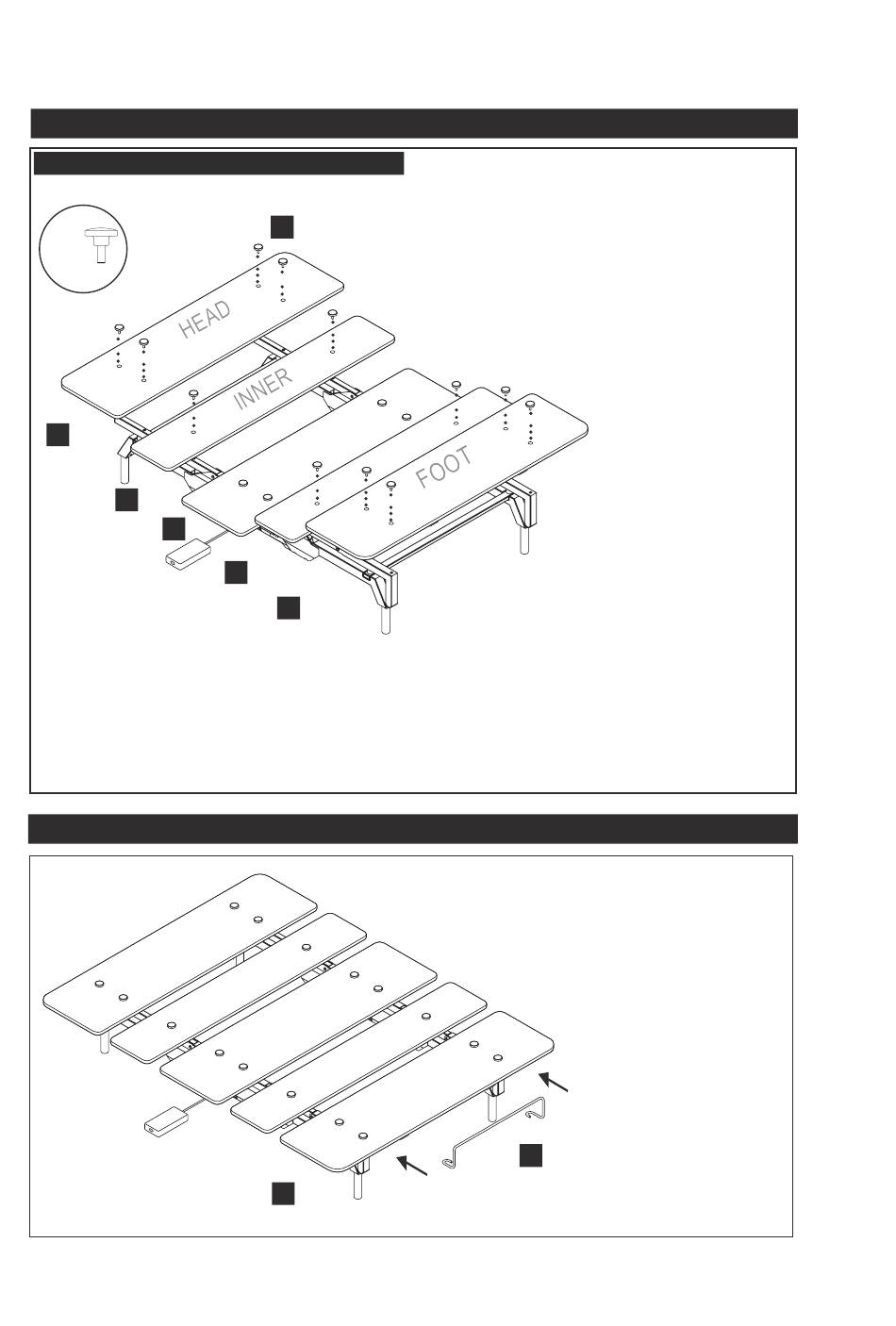 HEAD
INNER
FOOT